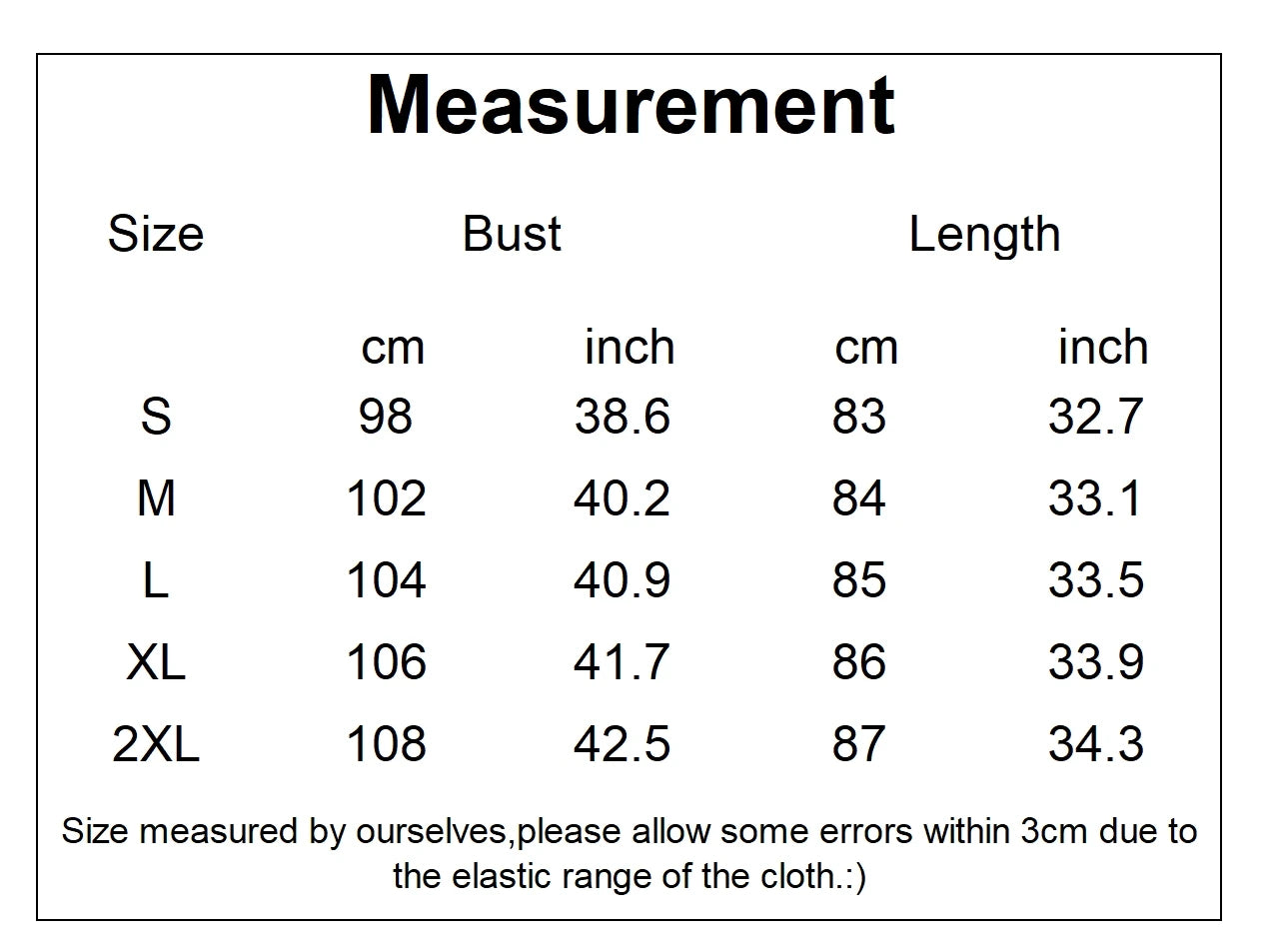 Measurement

| Size | Bust | | Length | |
|---|---|---|---|---|
| | cm | inch | cm | inch |
| S | 98 | 38.6 | 83 | 32.7 |
| M | 102 | 40.2 | 84 | 33.1 |
| L | 104 | 40.9 | 85 | 33.5 |
| XL | 106 | 41.7 | 86 | 33.9 |
| 2XL | 108 | 42.5 | 87 | 34.3 |

Size measured by ourselves,please allow some errors within 3cm due to the elastic range of the cloth.:)